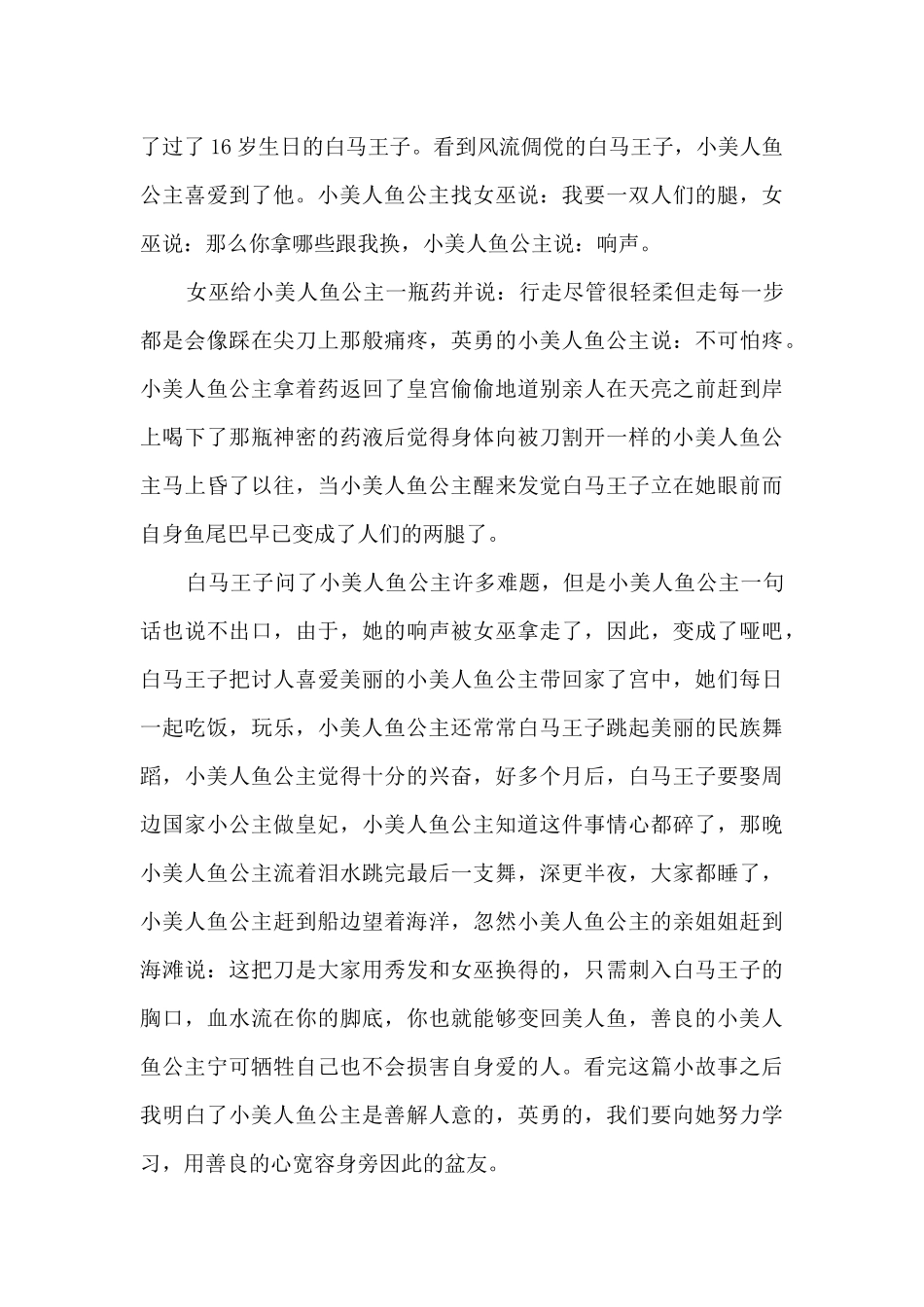 了过了 16 岁生日的白马王子。看到风流倜傥的白马王子，小美人鱼公主喜爱到了他。小美人鱼公主找女巫说：我要一双人们的腿，女巫说：那么你拿哪些跟我换，小美人鱼公主说：响声。

女巫给小美人鱼公主一瓶药并说：行走尽管很轻柔但走每一步都是会像踩在尖刀上那般痛疼，英勇的小美人鱼公主说：不可怕疼。小美人鱼公主拿着药返回了皇宫偷偷地道别亲人在天亮之前赶到岸上喝下了那瓶神密的药液后觉得身体向被刀割开一样的小美人鱼公主马上昏了以往，当小美人鱼公主醒来发觉白马王子立在她眼前而自身鱼尾巴早已变成了人们的两腿了。

白马王子问了小美人鱼公主许多难题，但是小美人鱼公主一句话也说不出口，由于，她的响声被女巫拿走了，因此，变成了哑吧，白马王子把讨人喜爱美丽的小美人鱼公主带回家了宫中，她们每日一起吃饭，玩乐，小美人鱼公主还常常白马王子跳起美丽的民族舞蹈，小美人鱼公主觉得十分的兴奋，好多个月后，白马王子要娶周边国家小公主做皇妃，小美人鱼公主知道这件事情心都碎了，那晚小美人鱼公主流着泪水跳完最后一支舞，深更半夜，大家都睡了，小美人鱼公主赶到船边望着海洋，忽然小美人鱼公主的亲姐姐赶到海滩说：这把刀是大家用秀发和女巫换得的，只需刺入白马王子的胸口，血水流在你的脚底，你也就能够变回美人鱼，善良的小美人鱼公主宁可牺牲自己也不会损害自身爱的人。看完这篇小故事之后我明白了小美人鱼公主是善解人意的，英勇的，我们要向她努力学习，用善良的心宽容身旁因此的盆友。